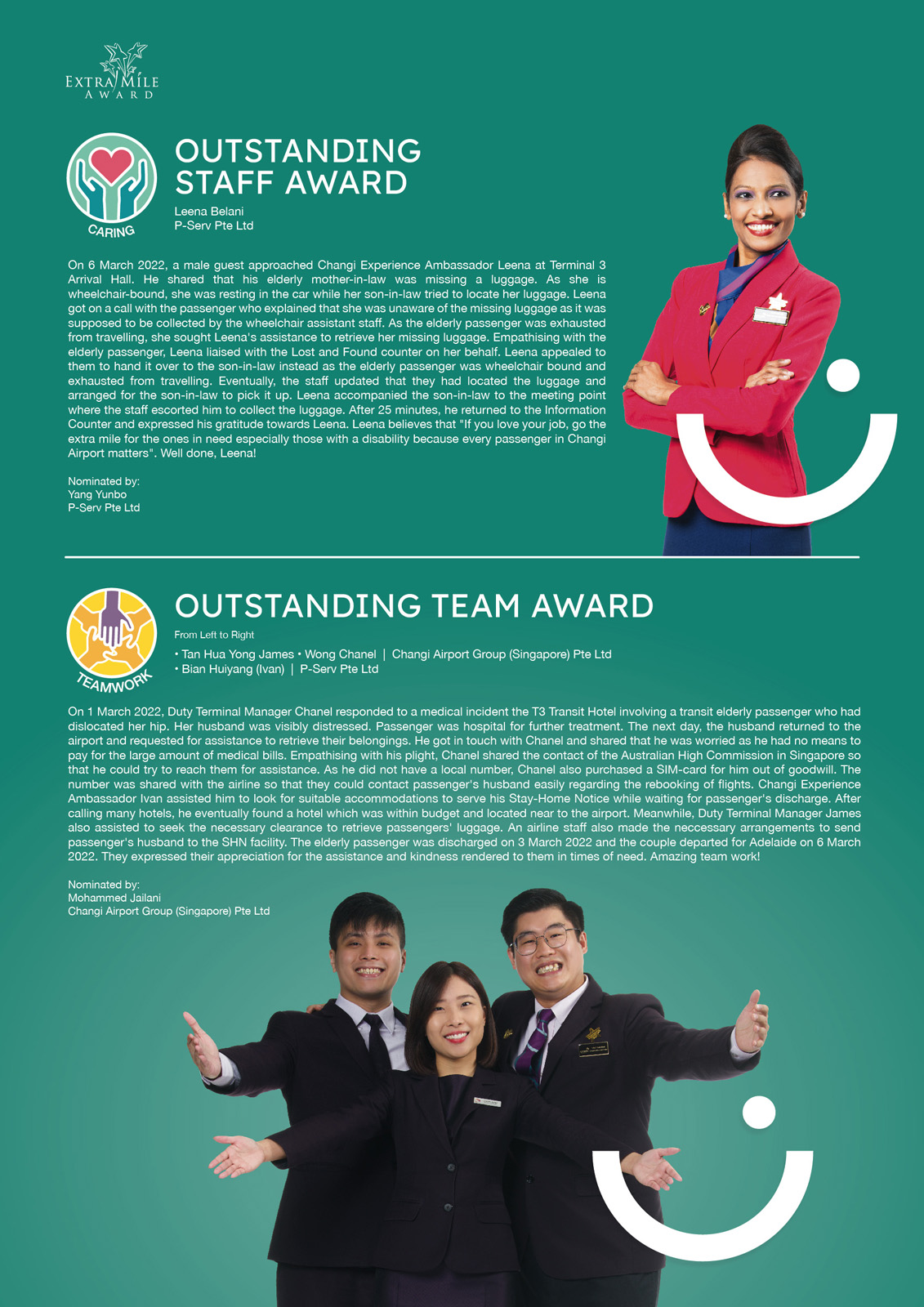 EXTRA MILE AWARD

CARING

OUTSTANDING STAFF AWARD

Leena Belani
P-Serv Pte Ltd

On 6 March 2022, a male guest approached Changi Experience Ambassador Leena at Terminal 3 Arrival Hall. He shared that his elderly mother-in-law was missing a luggage. As she is wheelchair-bound, she was resting in the car while her son-in-law tried to locate her luggage. Leena got on a call with the passenger who explained that she was unaware of the missing luggage as it was supposed to be collected by the wheelchair assistant staff. As the elderly passenger was exhausted from travelling, she sought Leena's assistance to retrieve her missing luggage. Empathising with the elderly passenger, Leena liaised with the Lost and Found counter on her behalf. Leena appealed to them to hand it over to the son-in-law instead as the elderly passenger was wheelchair bound and exhausted from travelling. Eventually, the staff updated that they had located the luggage and arranged for the son-in-law to pick it up. Leena accompanied the son-in-law to the meeting point where the staff escorted him to collect the luggage. After 25 minutes, he returned to the Information Counter and expressed his gratitude towards Leena. Leena believes that "If you love your job, go the extra mile for the ones in need especially those with a disability because every passenger in Changi Airport matters". Well done, Leena!

Nominated by:
Yang Yunbo
P-Serv Pte Ltd

TEAMWORK

OUTSTANDING TEAM AWARD

From Left to Right
• Tan Hua Yong James • Wong Chanel | Changi Airport Group (Singapore) Pte Ltd
• Bian Huiyang (Ivan) | P-Serv Pte Ltd

On 1 March 2022, Duty Terminal Manager Chanel responded to a medical incident the T3 Transit Hotel involving a transit elderly passenger who had dislocated her hip. Her husband was visibly distressed. Passenger was hospital for further treatment. The next day, the husband returned to the airport and requested for assistance to retrieve their belongings. He got in touch with Chanel and shared that he was worried as he had no means to pay for the large amount of medical bills. Empathising with his plight, Chanel shared the contact of the Australian High Commission in Singapore so that he could try to reach them for assistance. As he did not have a local number, Chanel also purchased a SIM-card for him out of goodwill. The number was shared with the airline so that they could contact passenger's husband easily regarding the rebooking of flights. Changi Experience Ambassador Ivan assisted him to look for suitable accommodations to serve his Stay-Home Notice while waiting for passenger's discharge. After calling many hotels, he eventually found a hotel which was within budget and located near to the airport. Meanwhile, Duty Terminal Manager James also assisted to seek the necessary clearance to retrieve passengers' luggage. An airline staff also made the neccessary arrangements to send passenger's husband to the SHN facility. The elderly passenger was discharged on 3 March 2022 and the couple departed for Adelaide on 6 March 2022. They expressed their appreciation for the assistance and kindness rendered to them in times of need. Amazing team work!

Nominated by:
Mohammed Jailani
Changi Airport Group (Singapore) Pte Ltd